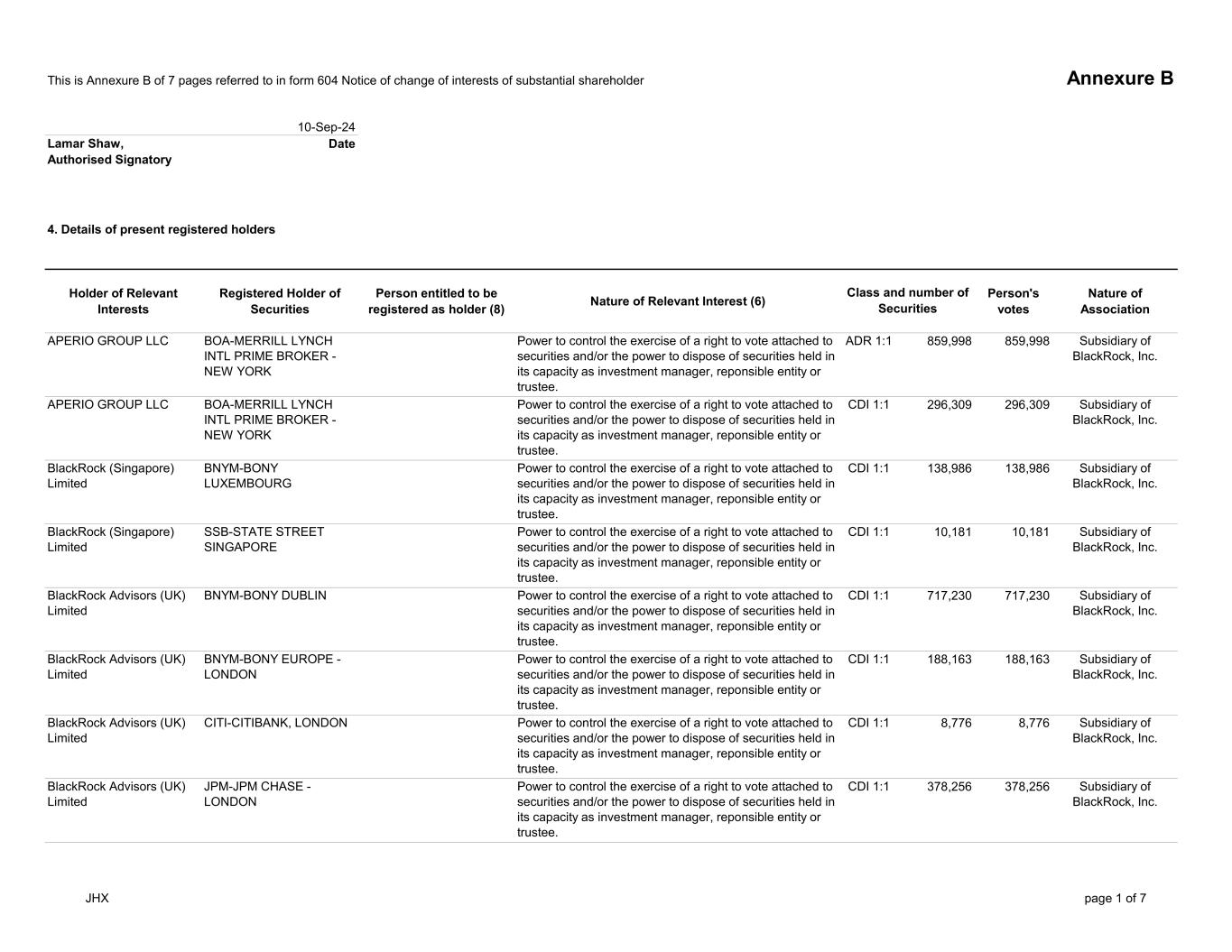 This is Annexure B of 7 pages referred to in form 604 Notice of change of interests of substantial shareholder

Annexure B

10-Sep-24

Lamar Shaw, Authorised Signatory

Date

4. Details of present registered holders

| Holder of Relevant Interests | Registered Holder of Securities | Person entitled to be registered as holder (8) | Nature of Relevant Interest (6) | Class and number of Securities | | Person's votes | Nature of Association |
|---|---|---|---|---|---|---|---|
| APERIO GROUP LLC | BOA-MERRILL LYNCH INTL PRIME BROKER - NEW YORK | | Power to control the exercise of a right to vote attached to securities and/or the power to dispose of securities held in its capacity as investment manager, reponsible entity or trustee. | ADR 1:1 | 859,998 | 859,998 | Subsidiary of BlackRock, Inc. |
| APERIO GROUP LLC | BOA-MERRILL LYNCH INTL PRIME BROKER - NEW YORK | | Power to control the exercise of a right to vote attached to securities and/or the power to dispose of securities held in its capacity as investment manager, reponsible entity or trustee. | CDI 1:1 | 296,309 | 296,309 | Subsidiary of BlackRock, Inc. |
| BlackRock (Singapore) Limited | BNYM-BONY LUXEMBOURG | | Power to control the exercise of a right to vote attached to securities and/or the power to dispose of securities held in its capacity as investment manager, reponsible entity or trustee. | CDI 1:1 | 138,986 | 138,986 | Subsidiary of BlackRock, Inc. |
| BlackRock (Singapore) Limited | SSB-STATE STREET SINGAPORE | | Power to control the exercise of a right to vote attached to securities and/or the power to dispose of securities held in its capacity as investment manager, reponsible entity or trustee. | CDI 1:1 | 10,181 | 10,181 | Subsidiary of BlackRock, Inc. |
| BlackRock Advisors (UK) Limited | BNYM-BONY DUBLIN | | Power to control the exercise of a right to vote attached to securities and/or the power to dispose of securities held in its capacity as investment manager, reponsible entity or trustee. | CDI 1:1 | 717,230 | 717,230 | Subsidiary of BlackRock, Inc. |
| BlackRock Advisors (UK) Limited | BNYM-BONY EUROPE - LONDON | | Power to control the exercise of a right to vote attached to securities and/or the power to dispose of securities held in its capacity as investment manager, reponsible entity or trustee. | CDI 1:1 | 188,163 | 188,163 | Subsidiary of BlackRock, Inc. |
| BlackRock Advisors (UK) Limited | CITI-CITIBANK, LONDON | | Power to control the exercise of a right to vote attached to securities and/or the power to dispose of securities held in its capacity as investment manager, reponsible entity or trustee. | CDI 1:1 | 8,776 | 8,776 | Subsidiary of BlackRock, Inc. |
| BlackRock Advisors (UK) Limited | JPM-JPM CHASE - LONDON | | Power to control the exercise of a right to vote attached to securities and/or the power to dispose of securities held in its capacity as investment manager, reponsible entity or trustee. | CDI 1:1 | 378,256 | 378,256 | Subsidiary of BlackRock, Inc. |

JHX

page 1 of 7